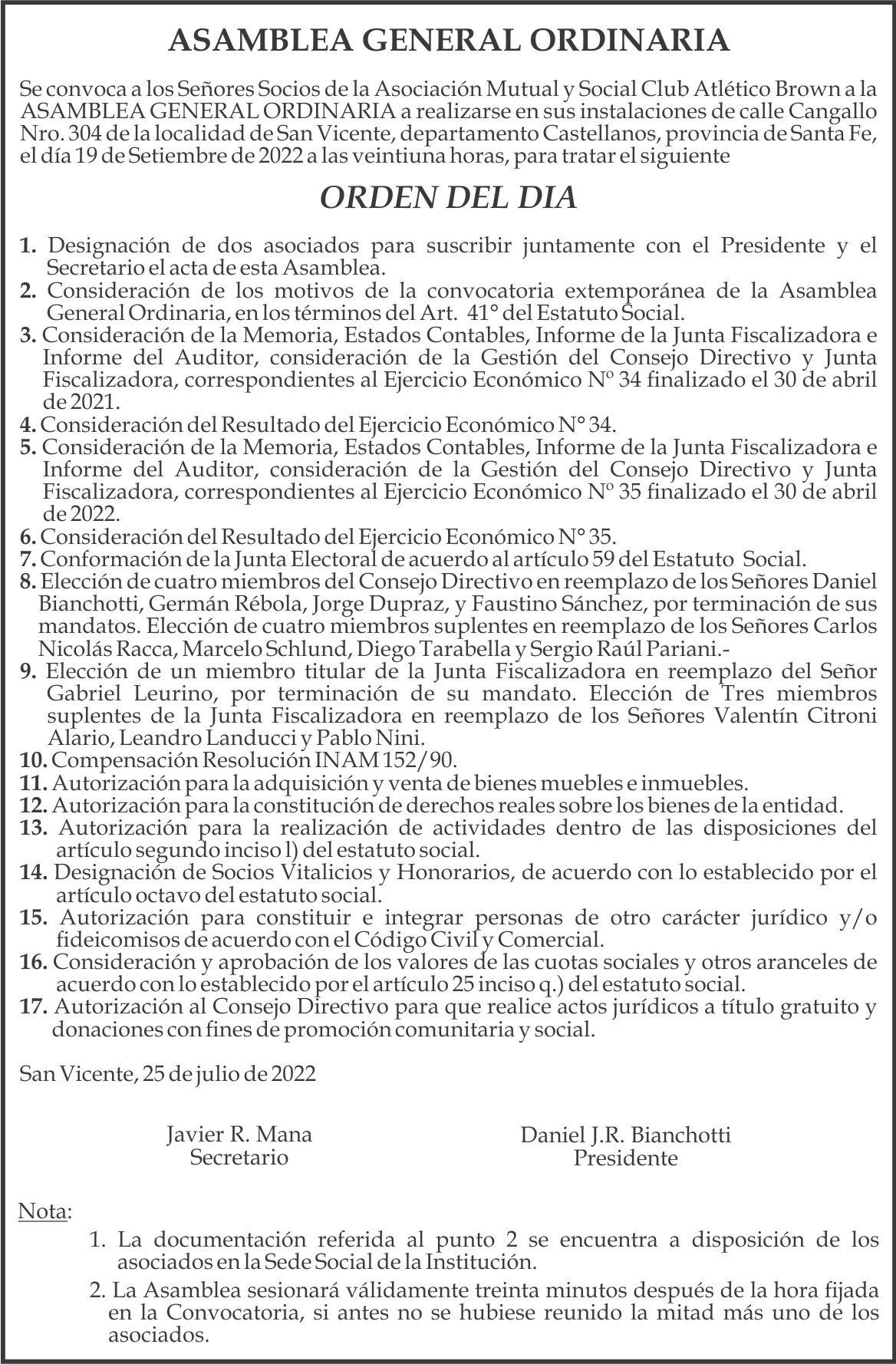 ASAMBLEA GENERAL ORDINARIA

Se convoca a los Señores Socios de la Asociación Mutual y Social Club Atlético Brown a la ASAMBLEA GENERAL ORDINARIA a realizarse en sus instalaciones de calle Cangallo Nro. 304 de la localidad de San Vicente, departamento Castellanos, provincia de Santa Fe, el día 19 de Setiembre de 2022 a las veintiuna horas, para tratar el siguiente

ORDEN DEL DIA

1. Designación de dos asociados para suscribir juntamente con el Presidente y el Secretario el acta de esta Asamblea.
2. Consideración de los motivos de la convocatoria extemporánea de la Asamblea General Ordinaria, en los términos del Art. 41° del Estatuto Social.
3. Consideración de la Memoria, Estados Contables, Informe de la Junta Fiscalizadora e Informe del Auditor, consideración de la Gestión del Consejo Directivo y Junta Fiscalizadora, correspondientes al Ejercicio Económico Nº 34 finalizado el 30 de abril de 2021.
4. Consideración del Resultado del Ejercicio Económico N° 34.
5. Consideración de la Memoria, Estados Contables, Informe de la Junta Fiscalizadora e Informe del Auditor, consideración de la Gestión del Consejo Directivo y Junta Fiscalizadora, correspondientes al Ejercicio Económico Nº 35 finalizado el 30 de abril de 2022.
6. Consideración del Resultado del Ejercicio Económico N° 35.
7. Conformación de la Junta Electoral de acuerdo al artículo 59 del Estatuto Social.
8. Elección de cuatro miembros del Consejo Directivo en reemplazo de los Señores Daniel Bianchotti, Germán Rébola, Jorge Dupraz, y Faustino Sánchez, por terminación de sus mandatos. Elección de cuatro miembros suplentes en reemplazo de los Señores Carlos Nicolás Racca, Marcelo Schlund, Diego Tarabella y Sergio Raúl Pariani.-
9. Elección de un miembro titular de la Junta Fiscalizadora en reemplazo del Señor Gabriel Leurino, por terminación de su mandato. Elección de Tres miembros suplentes de la Junta Fiscalizadora en reemplazo de los Señores Valentín Citroni Alario, Leandro Landucci y Pablo Nini.
10. Compensación Resolución INAM 152/90.
11. Autorización para la adquisición y venta de bienes muebles e inmuebles.
12. Autorización para la constitución de derechos reales sobre los bienes de la entidad.
13. Autorización para la realización de actividades dentro de las disposiciones del artículo segundo inciso l) del estatuto social.
14. Designación de Socios Vitalicios y Honorarios, de acuerdo con lo establecido por el artículo octavo del estatuto social.
15. Autorización para constituir e integrar personas de otro carácter jurídico y/o fideicomisos de acuerdo con el Código Civil y Comercial.
16. Consideración y aprobación de los valores de las cuotas sociales y otros aranceles de acuerdo con lo establecido por el artículo 25 inciso q.) del estatuto social.
17. Autorización al Consejo Directivo para que realice actos jurídicos a título gratuito y donaciones con fines de promoción comunitaria y social.

San Vicente, 25 de julio de 2022

Javier R. Mana
Secretario

Daniel J.R. Bianchotti
Presidente

Nota:
1. La documentación referida al punto 2 se encuentra a disposición de los asociados en la Sede Social de la Institución.
2. La Asamblea sesionará válidamente treinta minutos después de la hora fijada en la Convocatoria, si antes no se hubiese reunido la mitad más uno de los asociados.